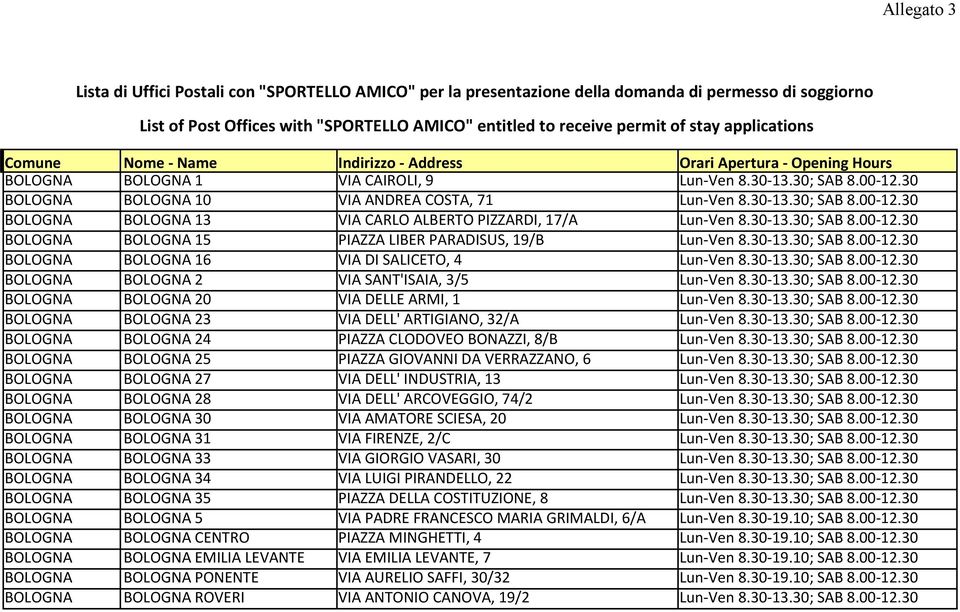 Allegato 3

Lista di Uffici Postali con "SPORTELLO AMICO" per la presentazione della domanda di permesso di soggiorno

List of Post Offices with "SPORTELLO AMICO" entitled to receive permit of stay applications

| Comune | Nome - Name | Indirizzo - Address | Orari Apertura - Opening Hours |
|---|---|---|---|
| BOLOGNA | BOLOGNA 1 | VIA CAIROLI, 9 | Lun-Ven 8.30-13.30; SAB 8.00-12.30 |
| BOLOGNA | BOLOGNA 10 | VIA ANDREA COSTA, 71 | Lun-Ven 8.30-13.30; SAB 8.00-12.30 |
| BOLOGNA | BOLOGNA 13 | VIA CARLO ALBERTO PIZZARDI, 17/A | Lun-Ven 8.30-13.30; SAB 8.00-12.30 |
| BOLOGNA | BOLOGNA 15 | PIAZZA LIBER PARADISUS, 19/B | Lun-Ven 8.30-13.30; SAB 8.00-12.30 |
| BOLOGNA | BOLOGNA 16 | VIA DI SALICETO, 4 | Lun-Ven 8.30-13.30; SAB 8.00-12.30 |
| BOLOGNA | BOLOGNA 2 | VIA SANT'ISAIA, 3/5 | Lun-Ven 8.30-13.30; SAB 8.00-12.30 |
| BOLOGNA | BOLOGNA 20 | VIA DELLE ARMI, 1 | Lun-Ven 8.30-13.30; SAB 8.00-12.30 |
| BOLOGNA | BOLOGNA 23 | VIA DELL' ARTIGIANO, 32/A | Lun-Ven 8.30-13.30; SAB 8.00-12.30 |
| BOLOGNA | BOLOGNA 24 | PIAZZA CLODOVEO BONAZZI, 8/B | Lun-Ven 8.30-13.30; SAB 8.00-12.30 |
| BOLOGNA | BOLOGNA 25 | PIAZZA GIOVANNI DA VERRAZZANO, 6 | Lun-Ven 8.30-13.30; SAB 8.00-12.30 |
| BOLOGNA | BOLOGNA 27 | VIA DELL' INDUSTRIA, 13 | Lun-Ven 8.30-13.30; SAB 8.00-12.30 |
| BOLOGNA | BOLOGNA 28 | VIA DELL' ARCOVEGGIO, 74/2 | Lun-Ven 8.30-13.30; SAB 8.00-12.30 |
| BOLOGNA | BOLOGNA 30 | VIA AMATORE SCIESA, 20 | Lun-Ven 8.30-13.30; SAB 8.00-12.30 |
| BOLOGNA | BOLOGNA 31 | VIA FIRENZE, 2/C | Lun-Ven 8.30-13.30; SAB 8.00-12.30 |
| BOLOGNA | BOLOGNA 33 | VIA GIORGIO VASARI, 30 | Lun-Ven 8.30-13.30; SAB 8.00-12.30 |
| BOLOGNA | BOLOGNA 34 | VIA LUIGI PIRANDELLO, 22 | Lun-Ven 8.30-13.30; SAB 8.00-12.30 |
| BOLOGNA | BOLOGNA 35 | PIAZZA DELLA COSTITUZIONE, 8 | Lun-Ven 8.30-13.30; SAB 8.00-12.30 |
| BOLOGNA | BOLOGNA 5 | VIA PADRE FRANCESCO MARIA GRIMALDI, 6/A | Lun-Ven 8.30-19.10; SAB 8.00-12.30 |
| BOLOGNA | BOLOGNA CENTRO | PIAZZA MINGHETTI, 4 | Lun-Ven 8.30-19.10; SAB 8.00-12.30 |
| BOLOGNA | BOLOGNA EMILIA LEVANTE | VIA EMILIA LEVANTE, 7 | Lun-Ven 8.30-19.10; SAB 8.00-12.30 |
| BOLOGNA | BOLOGNA PONENTE | VIA AURELIO SAFFI, 30/32 | Lun-Ven 8.30-19.10; SAB 8.00-12.30 |
| BOLOGNA | BOLOGNA ROVERI | VIA ANTONIO CANOVA, 19/2 | Lun-Ven 8.30-13.30; SAB 8.00-12.30 |